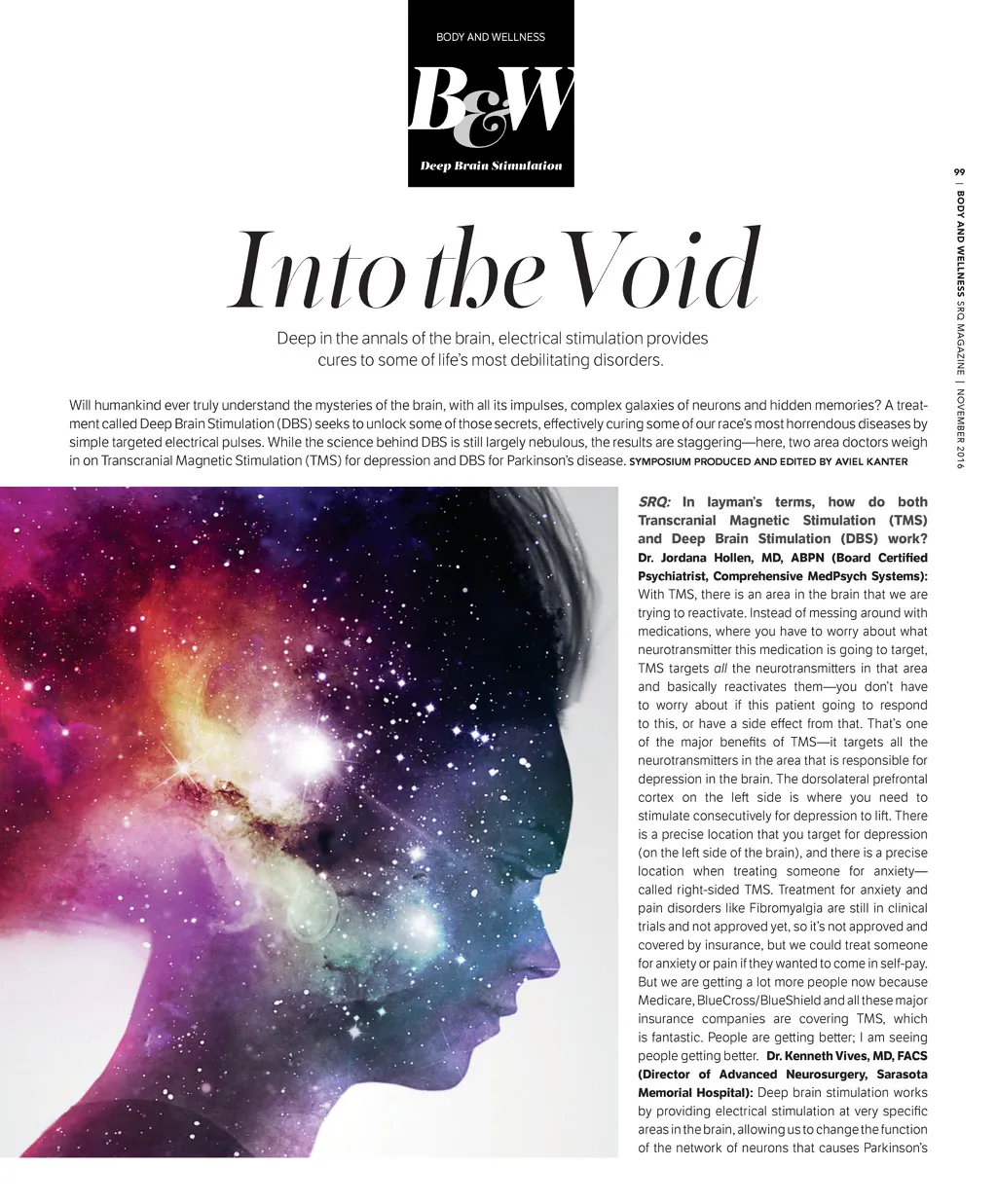 BODY AND WELLNESS

B&W

Deep Brain Stimulation

99 | BODY AND WELLNESS SRQ MAGAZINE | NOVEMBER 2016

Into the Void

Deep in the annals of the brain, electrical stimulation provides cures to some of life's most debilitating disorders.

Will humankind ever truly understand the mysteries of the brain, with all its impulses, complex galaxies of neurons and hidden memories? A treatment called Deep Brain Stimulation (DBS) seeks to unlock some of those secrets, effectively curing some of our race's most horrendous diseases by simple targeted electrical pulses. While the science behind DBS is still largely nebulous, the results are staggering—here, two area doctors weigh in on Transcranial Magnetic Stimulation (TMS) for depression and DBS for Parkinson's disease. SYMPOSIUM PRODUCED AND EDITED BY AVIEL KANTER

SRQ: In layman's terms, how do both Transcranial Magnetic Stimulation (TMS) and Deep Brain Stimulation (DBS) work? Dr. Jordana Hollen, MD, ABPN (Board Certified Psychiatrist, Comprehensive MedPsych Systems): With TMS, there is an area in the brain that we are trying to reactivate. Instead of messing around with medications, where you have to worry about what neurotransmitter this medication is going to target, TMS targets all the neurotransmitters in that area and basically reactivates them—you don't have to worry about if this patient going to respond to this, or have a side effect from that. That's one of the major benefits of TMS—it targets all the neurotransmitters in the area that is responsible for depression in the brain. The dorsolateral prefrontal cortex on the left side is where you need to stimulate consecutively for depression to lift. There is a precise location that you target for depression (on the left side of the brain), and there is a precise location when treating someone for anxiety—called right-sided TMS. Treatment for anxiety and pain disorders like Fibromyalgia are still in clinical trials and not approved yet, so it's not approved and covered by insurance, but we could treat someone for anxiety or pain if they wanted to come in self-pay. But we are getting a lot more people now because Medicare, BlueCross/BlueShield and all these major insurance companies are covering TMS, which is fantastic. People are getting better; I am seeing people getting better. Dr. Kenneth Vives, MD, FACS (Director of Advanced Neurosurgery, Sarasota Memorial Hospital): Deep brain stimulation works by providing electrical stimulation at very specific areas in the brain, allowing us to change the function of the network of neurons that causes Parkinson's